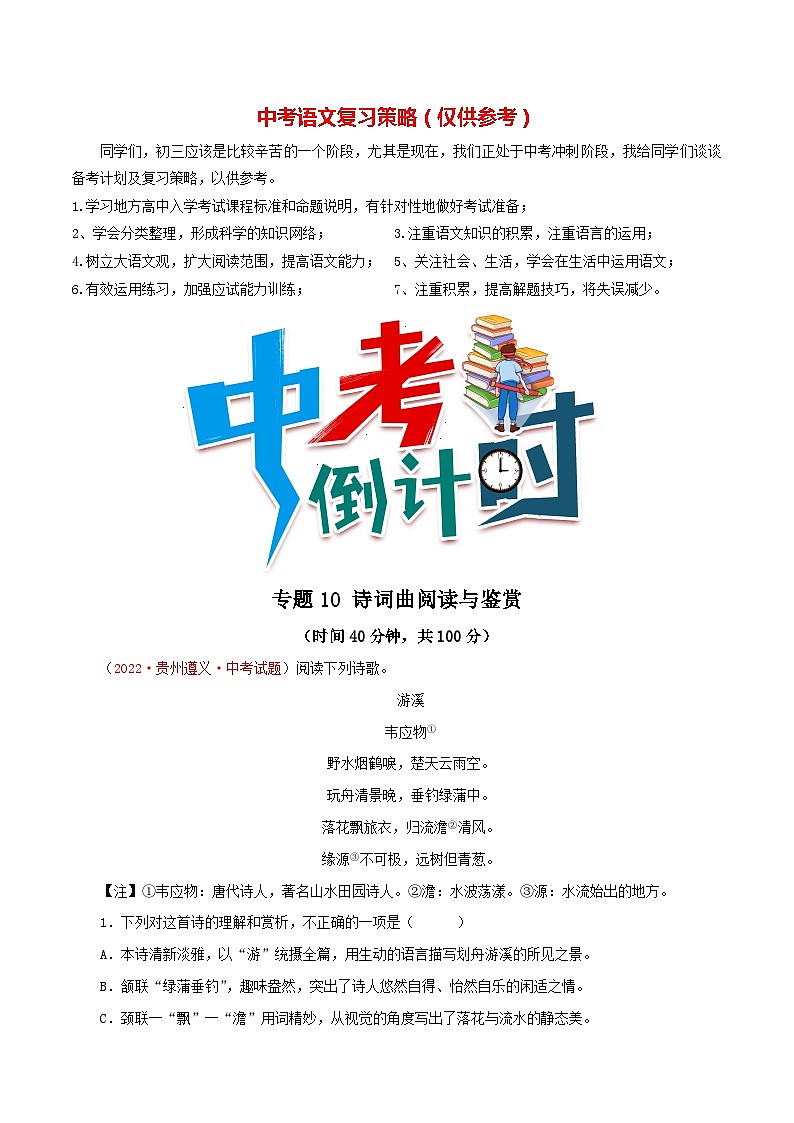 中考语文复习策略（仅供参考）

同学们，初三应该是比较辛苦的一个阶段，尤其是现在，我们正处于中考冲刺阶段，我给同学们谈谈备考计划及复习策略，以供参考。

1.学习地方高中入学考试课程标准和命题说明，有针对性地做好考试准备；

2、学会分类整理，形成科学的知识网络；

3.注重语文知识的积累，注重语言的运用；

4.树立大语文观，扩大阅读范围，提高语文能力；

5、关注社会、生活，学会在生活中运用语文；

6.有效运用练习，加强应试能力训练；

7、注重积累，提高解题技巧，将失误减少。

中考倒计时

专题 10 诗词曲阅读与鉴赏

（时间 40 分钟，共 100 分）

（2022·贵州遵义·中考试题）阅读下列诗歌。

游溪

韦应物①

野水烟鹤唳，楚天云雨空。

玩舟清景晚，垂钓绿蒲中。

落花飘旅衣，归流澹②清风。

缘源③不可极，远树但青葱。

【注】①韦应物：唐代诗人，著名山水田园诗人。②澹：水波荡漾。③源：水流始出的地方。

1．下列对这首诗的理解和赏析，不正确的一项是（　　）

A．本诗清新淡雅，以“游”统摄全篇，用生动的语言描写划舟游溪的所见之景。

B．颔联“绿蒲垂钓”，趣味盎然，突出了诗人悠然自得、怡然自乐的闲适之情。

C．颈联一“飘”一“澹”用词精妙，从视觉的角度写出了落花与流水的静态美。